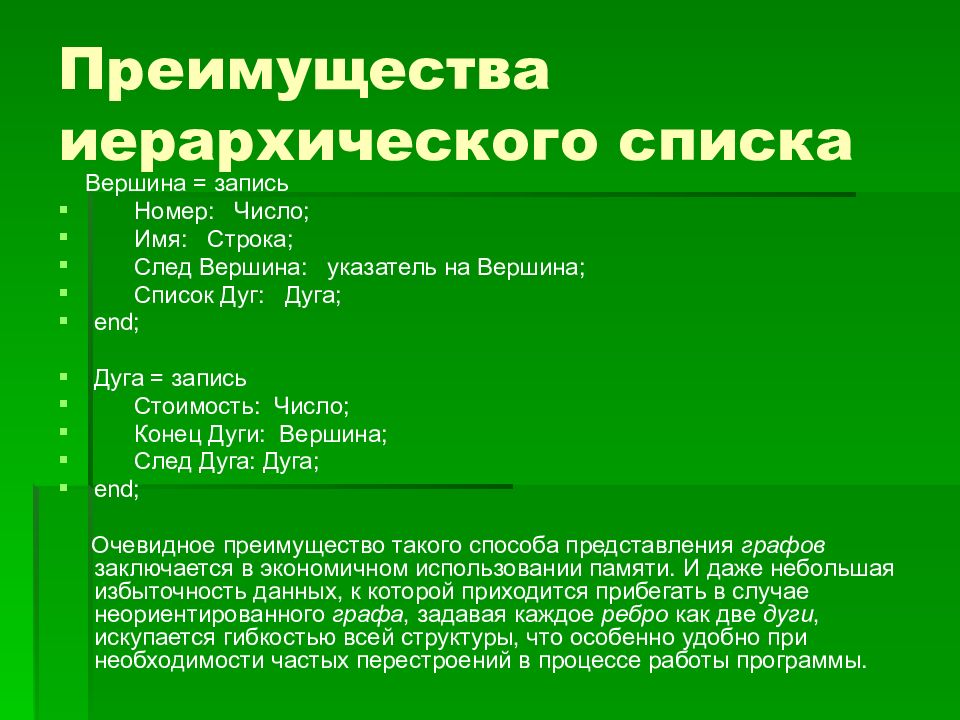 Преимущества иерархического списка

Вершина = запись
Номер: Число;
Имя: Строка;
След Вершина: указатель на Вершина;
Список Дуг: Дуга;
end;

Дуга = запись
Стоимость: Число;
Конец Дуги: Вершина;
След Дуга: Дуга;
end;

Очевидное преимущество такого способа представления графов заключается в экономичном использовании памяти. И даже небольшая избыточность данных, к которой приходится прибегать в случае неориентированного графа, задавая каждое ребро как две дуги, искупается гибкостью всей структуры, что особенно удобно при необходимости частых перестроений в процессе работы программы.